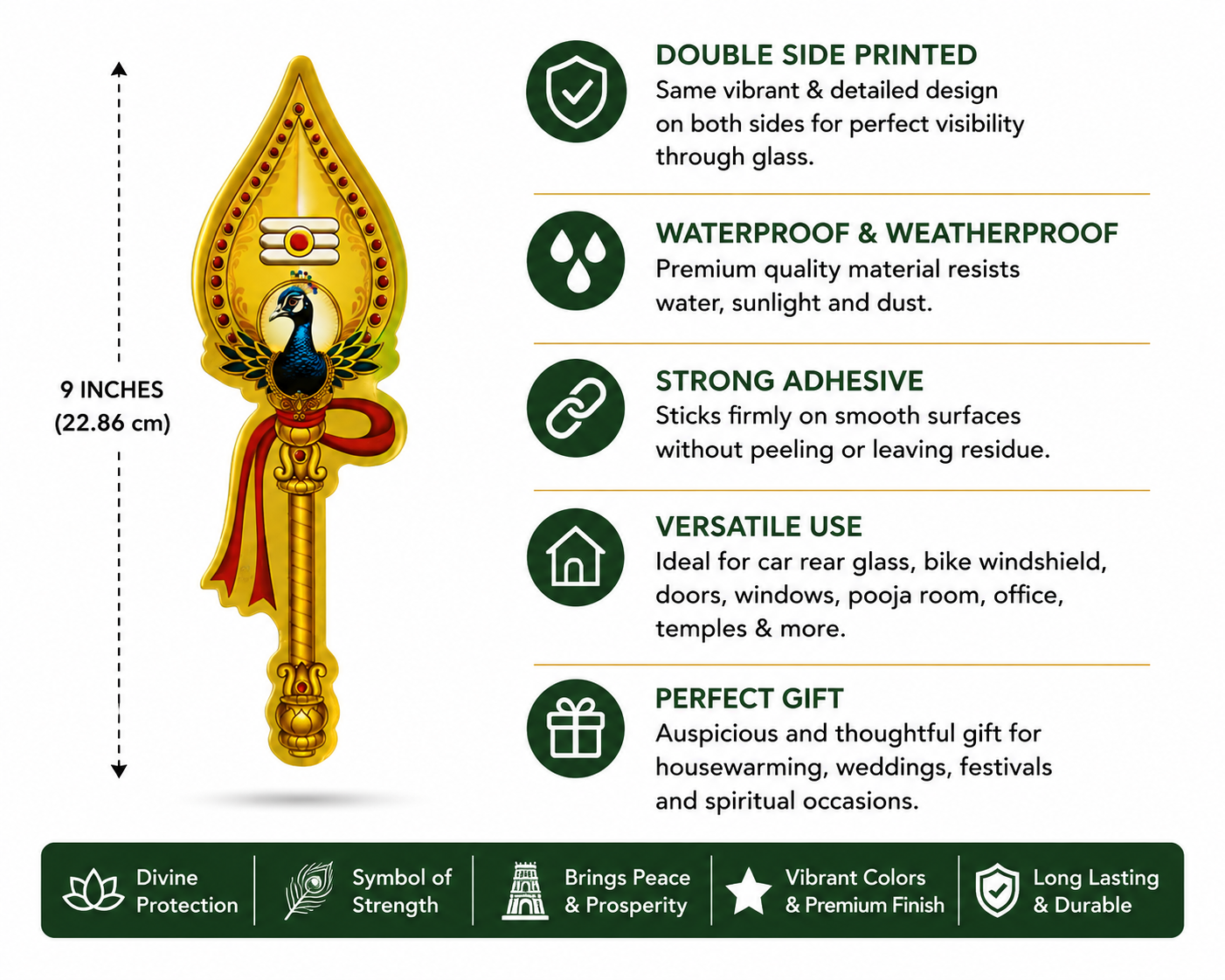 9 INCHES
(22.86 cm)

DOUBLE SIDE PRINTED
Same vibrant & detailed design on both sides for perfect visibility through glass.

WATERPROOF & WEATHERPROOF
Premium quality material resists water, sunlight and dust.

STRONG ADHESIVE
Sticks firmly on smooth surfaces without peeling or leaving residue.

VERSATILE USE
Ideal for car rear glass, bike windshield, doors, windows, pooja room, office, temples & more.

PERFECT GIFT
Auspicious and thoughtful gift for housewarming, weddings, festivals and spiritual occasions.

Divine Protection

Symbol of Strength

Brings Peace & Prosperity

Vibrant Colors & Premium Finish

Long Lasting & Durable